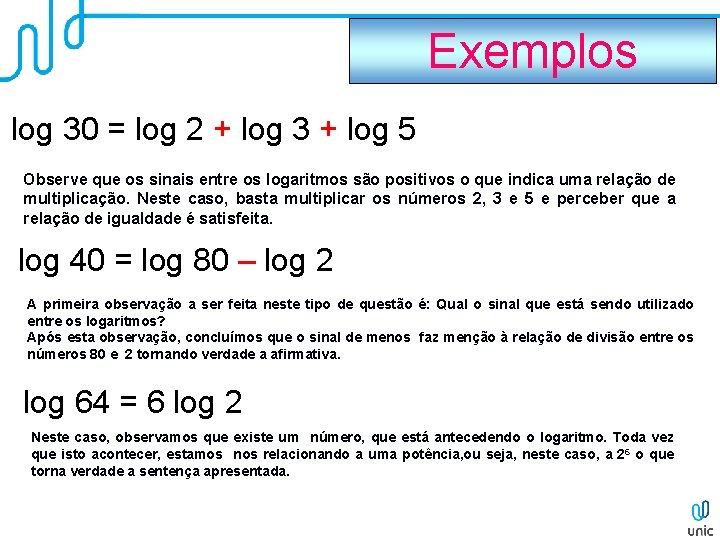 Exemplos

$\log 30 = \log 2 + \log 3 + \log 5$

Observe que os sinais entre os logaritmos são positivos o que indica uma relação de multiplicação. Neste caso, basta multiplicar os números 2, 3 e 5 e perceber que a relação de igualdade é satisfeita.

$\log 40 = \log 80 - \log 2$

A primeira observação a ser feita neste tipo de questão é: Qual o sinal que está sendo utilizado entre os logaritmos?
Após esta observação, concluímos que o sinal de menos faz menção à relação de divisão entre os números 80 e 2 tornando verdade a afirmativa.

$\log 64 = 6 \log 2$

Neste caso, observamos que existe um número, que está antecedendo o logaritmo. Toda vez que isto acontecer, estamos nos relacionando a uma potência,ou seja, neste caso, a $2^6$ o que torna verdade a sentença apresentada.

unic